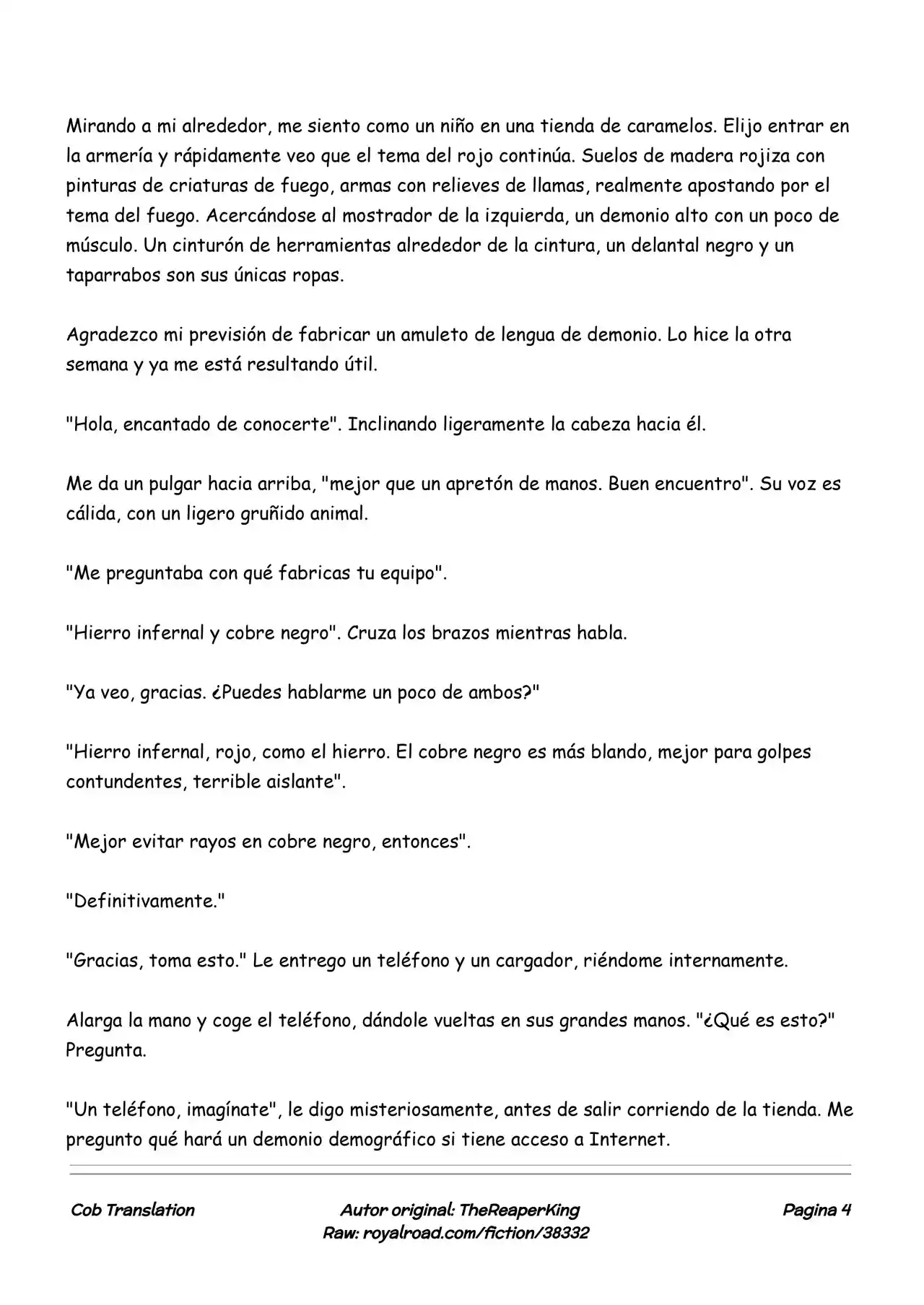 Mirando a mi alrededor, me siento como un niño en una tienda de caramelos. Elijo entrar en la armería y rápidamente veo que el tema del rojo continúa. Suelos de madera rojiza con pinturas de criaturas de fuego, armas con relieves de llamas, realmente apostando por el tema del fuego. Acercándose al mostrador de la izquierda, un demonio alto con un poco de músculo. Un cinturón de herramientas alrededor de la cintura, un delantal negro y un taparrabos son sus únicas ropas.

Agradezco mi previsión de fabricar un amuleto de lengua de demonio. Lo hice la otra semana y ya me está resultando útil.

"Hola, encantado de conocerte". Inclinando ligeramente la cabeza hacia él.

Me da un pulgar hacia arriba, "mejor que un apretón de manos. Buen encuentro". Su voz es cálida, con un ligero gruñido animal.

"Me preguntaba con qué fabricas tu equipo".

"Hierro infernal y cobre negro". Cruza los brazos mientras habla.

"Ya veo, gracias. ¿Puedes hablarme un poco de ambos?"

"Hierro infernal, rojo, como el hierro. El cobre negro es más blando, mejor para golpes contundentes, terrible aislante".

"Mejor evitar rayos en cobre negro, entonces".

"Definitivamente."

"Gracias, toma esto." Le entrego un teléfono y un cargador, riéndome internamente.

Alarga la mano y coge el teléfono, dándole vueltas en sus grandes manos. "¿Qué es esto?" Pregunta.

"Un teléfono, imagínate", le digo misteriosamente, antes de salir corriendo de la tienda. Me pregunto qué hará un demonio demográfico si tiene acceso a Internet.

Cob Translation

Autor original: TheReaperKing
Raw: royalroad.com/fiction/38332

Pagina 4